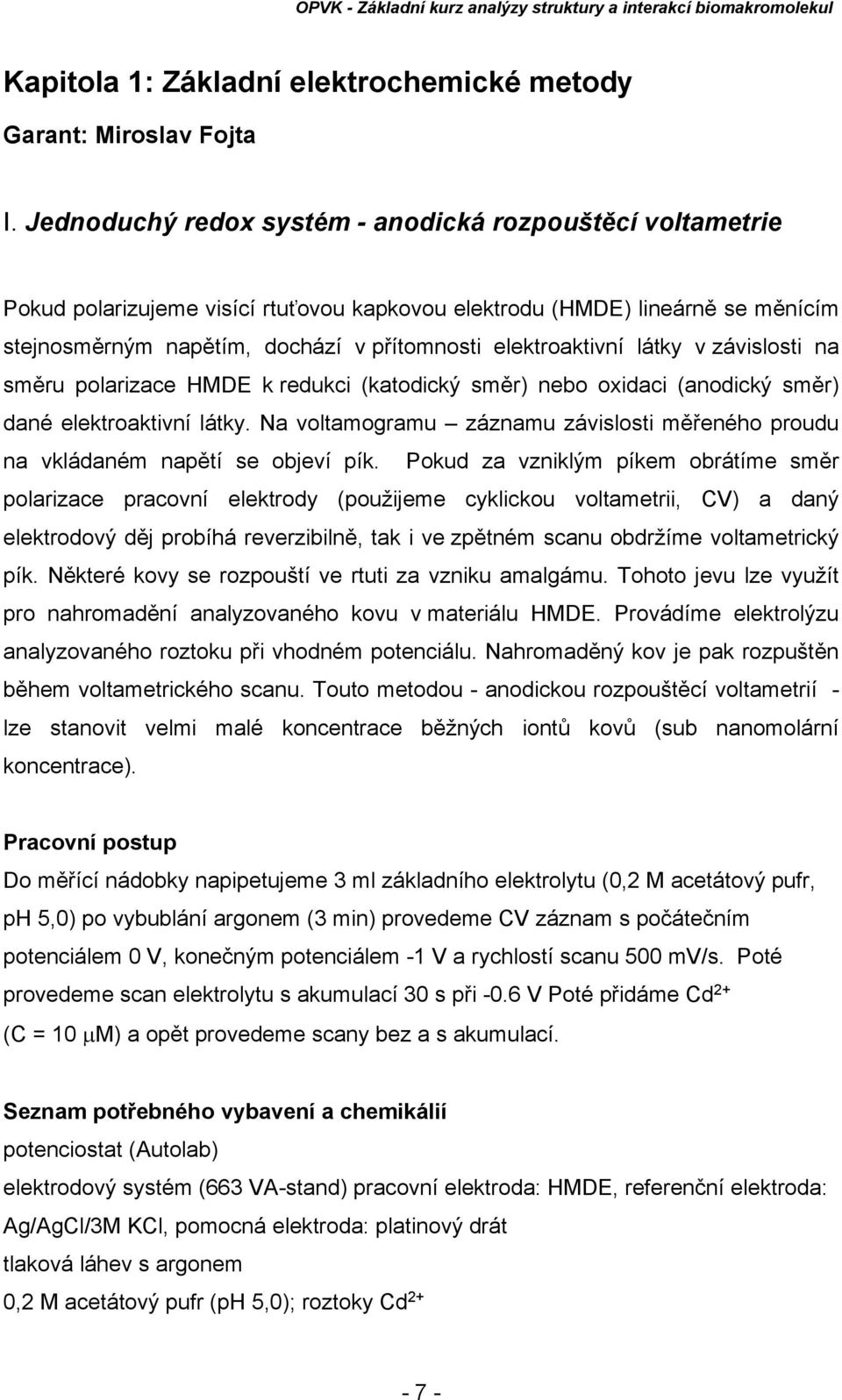 OPVK - Základní kurz analýzy struktury a interakcí biomakromolekul

Kapitola 1: Základní elektrochemické metody

Garant: Miroslav Fojta

I. Jednoduchý redox systém - anodická rozpouštěcí voltametrie

Pokud polarizujeme visící rtuťovou kapkovou elektrodu (HMDE) lineárně se měnícím stejnosměrným napětím, dochází v přítomnosti elektroaktivní látky v závislosti na směru polarizace HMDE k redukci (katodický směr) nebo oxidaci (anodický směr) dané elektroaktivní látky. Na voltamogramu – záznamu závislosti měřeného proudu na vkládaném napětí se objeví pík. Pokud za vzniklým píkem obrátíme směr polarizace pracovní elektrody (použijeme cyklickou voltametrii, CV) a daný elektrodový děj probíhá reverzibilně, tak i ve zpětném scanu obdržíme voltametrický pík. Některé kovy se rozpouští ve rtuti za vzniku amalgámu. Tohoto jevu lze využít pro nahromadění analyzovaného kovu v materiálu HMDE. Provádíme elektrolýzu analyzovaného roztoku při vhodném potenciálu. Nahromaděný kov je pak rozpuštěn během voltametrického scanu. Touto metodou - anodickou rozpouštěcí voltametrií - lze stanovit velmi malé koncentrace běžných iontů kovů (sub nanomolární koncentrace).

Pracovní postup

Do měřící nádobky napipetujeme 3 ml základního elektrolytu (0,2 M acetátový pufr, pH 5,0) po vybublání argonem (3 min) provedeme CV záznam s počátečním potenciálem 0 V, konečným potenciálem -1 V a rychlostí scanu 500 mV/s. Poté provedeme scan elektrolytu s akumulací 30 s při -0.6 V Poté přidáme $Cd^{2+}$ (C = 10 $\mu$M) a opět provedeme scany bez a s akumulací.

Seznam potřebného vybavení a chemikálií

potenciostat (Autolab)

elektrodový systém (663 VA-stand) pracovní elektroda: HMDE, referenční elektroda: Ag/AgCl/3M KCl, pomocná elektroda: platinový drát

tlaková láhev s argonem

0,2 M acetátový pufr (pH 5,0); roztoky $Cd^{2+}$

- 7 -